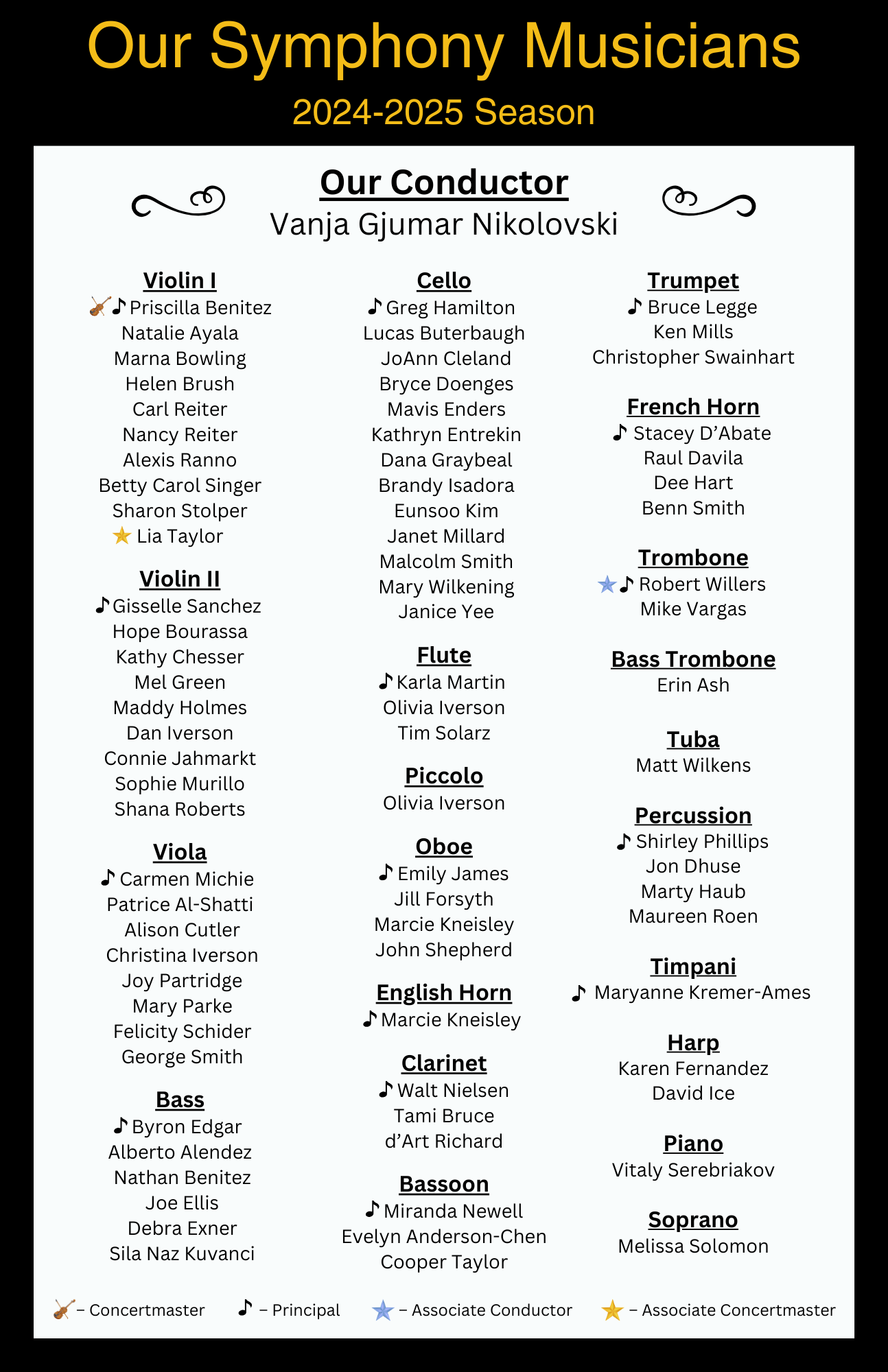 Our Symphony Musicians

2024-2025 Season

Our Conductor

Vanja Gjumar Nikolovski

Violin I

🎻♪ Priscilla Benitez
Natalie Ayala
Marna Bowling
Helen Brush
Carl Reiter
Nancy Reiter
Alexis Ranno
Betty Carol Singer
Sharon Stolper
★ Lia Taylor

Violin II

♪ Gisselle Sanchez
Hope Bourassa
Kathy Chesser
Mel Green
Maddy Holmes
Dan Iverson
Connie Jahmarkt
Sophie Murillo
Shana Roberts

Viola

♪ Carmen Michie
Patrice Al-Shatti
Alison Cutler
Christina Iverson
Joy Partridge
Mary Parke
Felicity Schider
George Smith

Bass

♪ Byron Edgar
Alberto Alendez
Nathan Benitez
Joe Ellis
Debra Exner
Sila Naz Kuvanci

Cello

♪ Greg Hamilton
Lucas Buterbaugh
JoAnn Cleland
Bryce Doenges
Mavis Enders
Kathryn Entrekin
Dana Graybeal
Brandy Isadora
Eunsoo Kim
Janet Millard
Malcolm Smith
Mary Wilkening
Janice Yee

Flute

♪ Karla Martin
Olivia Iverson
Tim Solarz

Piccolo

Olivia Iverson

Oboe

♪ Emily James
Jill Forsyth
Marcie Kneisley
John Shepherd

English Horn

♪ Marcie Kneisley

Clarinet

♪ Walt Nielsen
Tami Bruce
d'Art Richard

Bassoon

♪ Miranda Newell
Evelyn Anderson-Chen
Cooper Taylor

Trumpet

♪ Bruce Legge
Ken Mills
Christopher Swainhart

French Horn

♪ Stacey D'Abate
Raul Davila
Dee Hart
Benn Smith

Trombone

★♪ Robert Willers
Mike Vargas

Bass Trombone

Erin Ash

Tuba

Matt Wilkens

Percussion

♪ Shirley Phillips
Jon Dhuse
Marty Haub
Maureen Roen

Timpani

♪ Maryanne Kremer-Ames

Harp

Karen Fernandez
David Ice

Piano

Vitaly Serebriakov

Soprano

Melissa Solomon

🎻 – Concertmaster ♪ – Principal ★ – Associate Conductor ★ – Associate Concertmaster